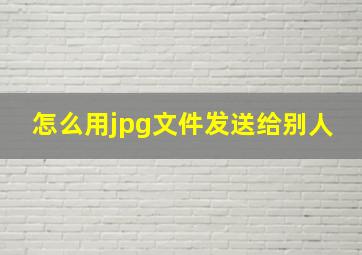 怎么用jpg文件发送给别人